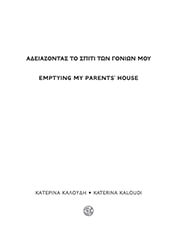 ΑΔΕΙΑΖΟΝΤΑΣ ΤΟ ΣΠΙΤΙ ΤΩΝ ΓΟΝΙΩΝ ΜΟΥ

EMPTYING MY PARENTS' HOUSE

ΚΑΤΕΡΙΝΑ ΚΑΛΟΥΔΗ • KATERINA KALOUDI